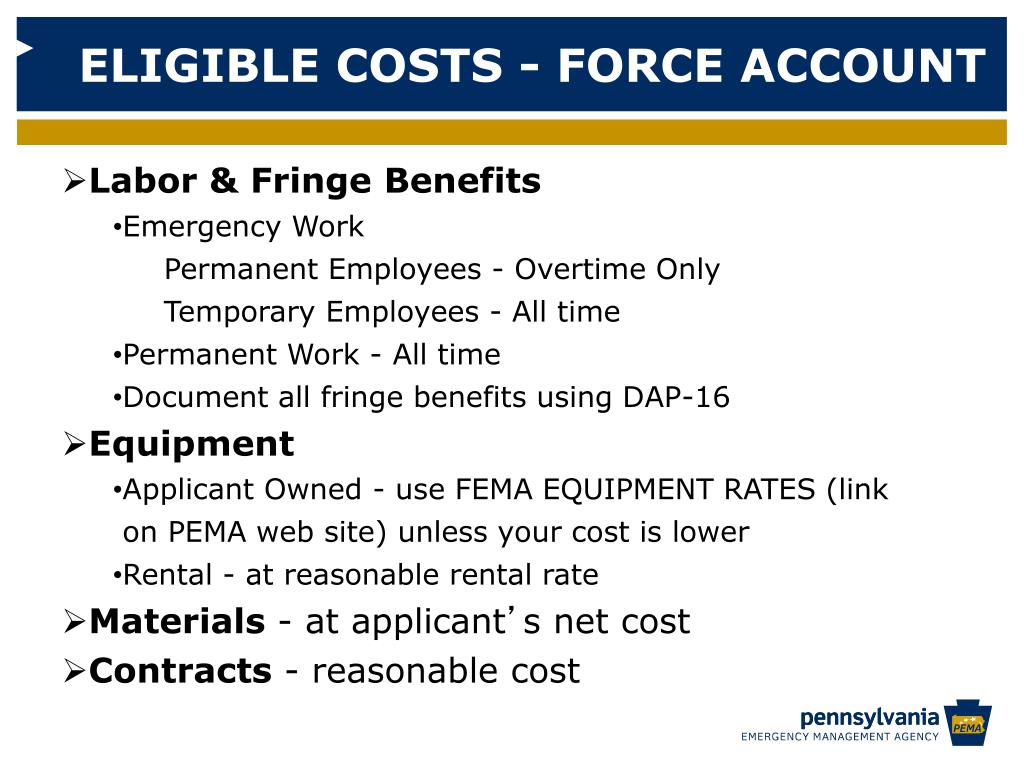 ELIGIBLE COSTS - FORCE ACCOUNT

➢Labor & Fringe Benefits
•Emergency Work
Permanent Employees - Overtime Only
Temporary Employees - All time
•Permanent Work - All time
•Document all fringe benefits using DAP-16

➢Equipment
•Applicant Owned - use FEMA EQUIPMENT RATES (link on PEMA web site) unless your cost is lower
•Rental - at reasonable rental rate

➢Materials - at applicant's net cost

➢Contracts - reasonable cost

pennsylvania
EMERGENCY MANAGEMENT AGENCY
PEMA